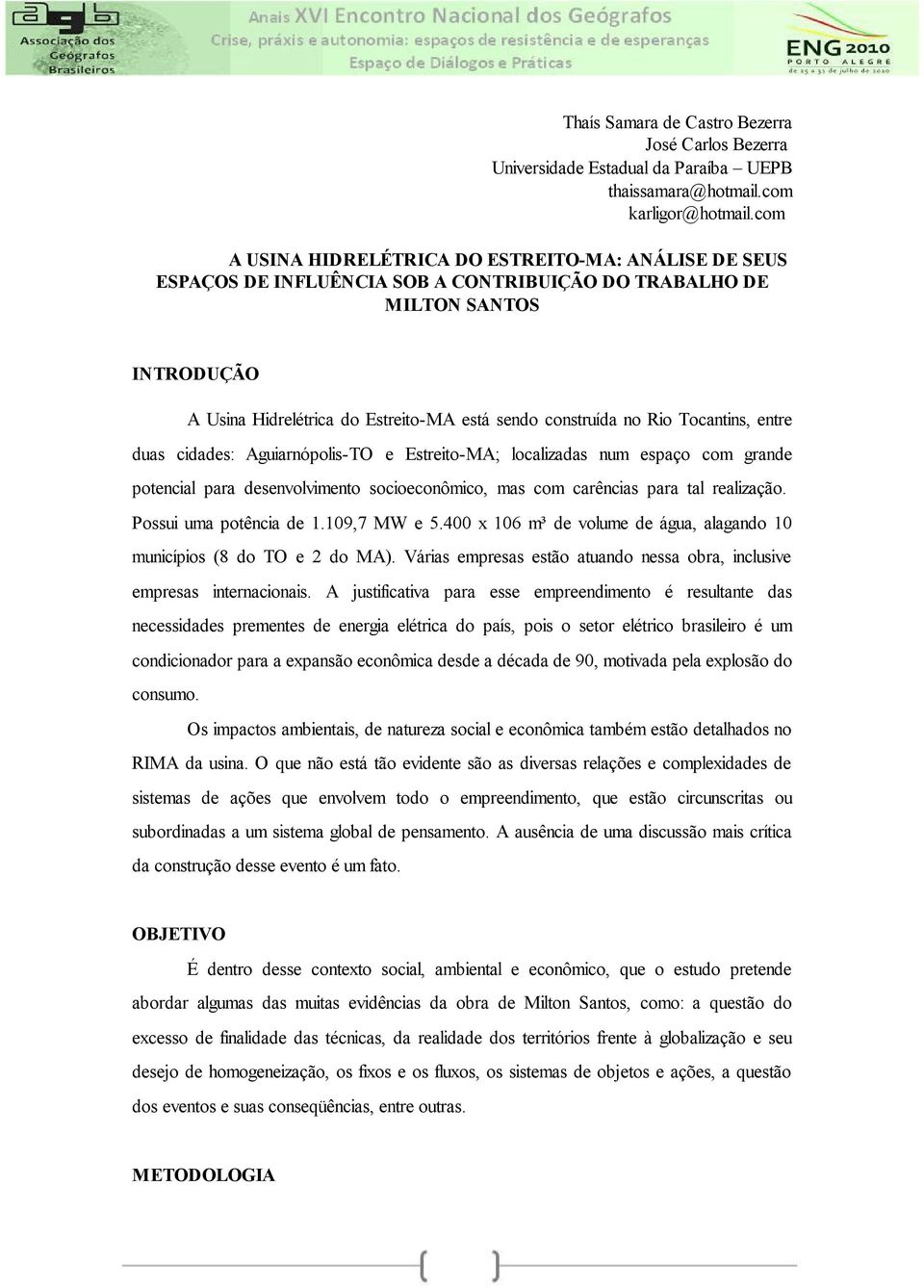 agb Associação dos Geógrafos Brasileiros

Anais XVI Encontro Nacional dos Geógrafos
Crise, práxis e autonomia: espaços de resistência e de esperanças
Espaço de Diálogos e Práticas

ENG 2010
PORTO ALEGRE
de 25 a 31 de julho de 2010

Thaís Samara de Castro Bezerra
José Carlos Bezerra
Universidade Estadual da Paraíba – UEPB
thaissamara@hotmail.com
karligor@hotmail.com

A USINA HIDRELÉTRICA DO ESTREITO-MA: ANÁLISE DE SEUS ESPAÇOS DE INFLUÊNCIA SOB A CONTRIBUIÇÃO DO TRABALHO DE MILTON SANTOS

INTRODUÇÃO

A Usina Hidrelétrica do Estreito-MA está sendo construída no Rio Tocantins, entre duas cidades: Aguiarnópolis-TO e Estreito-MA; localizadas num espaço com grande potencial para desenvolvimento socioeconômico, mas com carências para tal realização. Possui uma potência de 1.109,7 MW e 5.400 x 106 m³ de volume de água, alagando 10 municípios (8 do TO e 2 do MA). Várias empresas estão atuando nessa obra, inclusive empresas internacionais. A justificativa para esse empreendimento é resultante das necessidades prementes de energia elétrica do país, pois o setor elétrico brasileiro é um condicionador para a expansão econômica desde a década de 90, motivada pela explosão do consumo.

Os impactos ambientais, de natureza social e econômica também estão detalhados no RIMA da usina. O que não está tão evidente são as diversas relações e complexidades de sistemas de ações que envolvem todo o empreendimento, que estão circunscritas ou subordinadas a um sistema global de pensamento. A ausência de uma discussão mais crítica da construção desse evento é um fato.

OBJETIVO

É dentro desse contexto social, ambiental e econômico, que o estudo pretende abordar algumas das muitas evidências da obra de Milton Santos, como: a questão do excesso de finalidade das técnicas, da realidade dos territórios frente à globalização e seu desejo de homogeneização, os fixos e os fluxos, os sistemas de objetos e ações, a questão dos eventos e suas conseqüências, entre outras.

METODOLOGIA